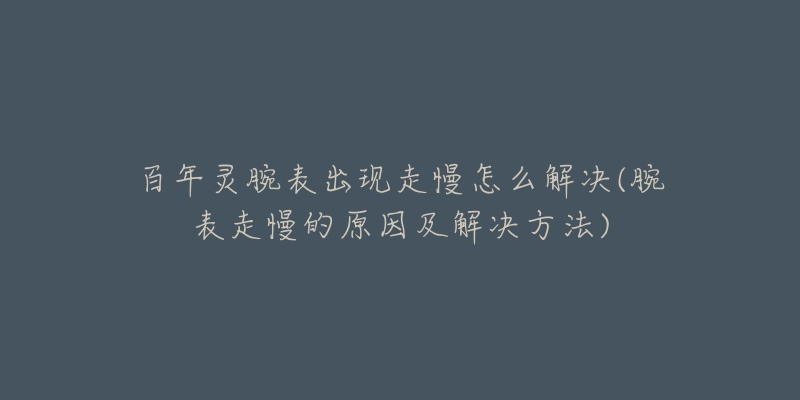 百年灵腕表出现走慢怎么解决(腕表走慢的原因及解决方法)